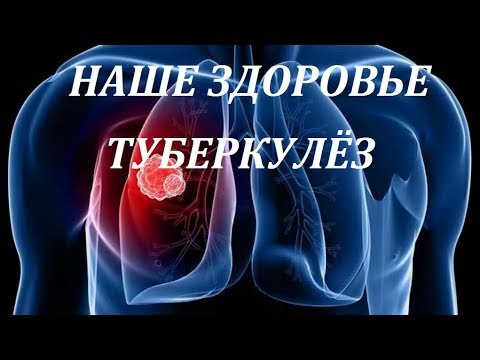 НАШЕ ЗДОРОВЬЕ
ТУБЕРКУЛЁЗ